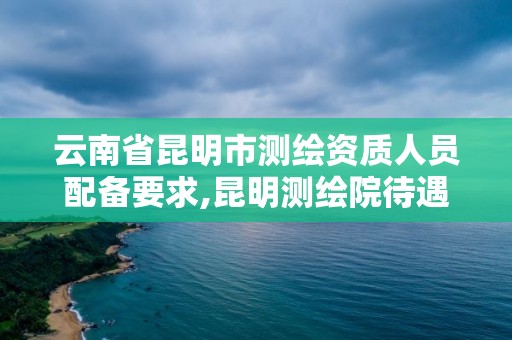 云南省昆明市测绘资质人员配备要求,昆明测绘院待遇